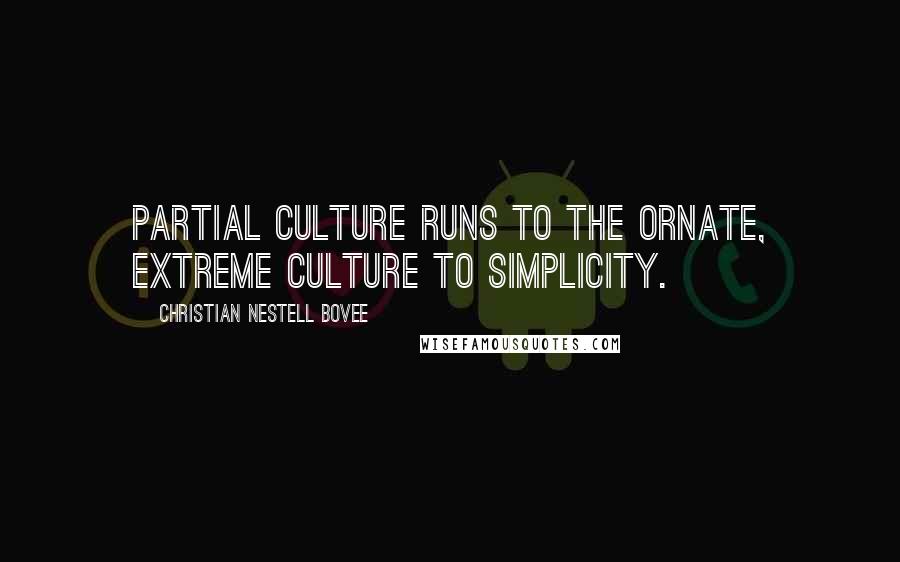 PARTIAL CULTURE RUNS TO THE ORNATE, EXTREME CULTURE TO SIMPLICITY.

CHRISTIAN NESTELL BOVEE

WISEFAMOUSQUOTES.COM